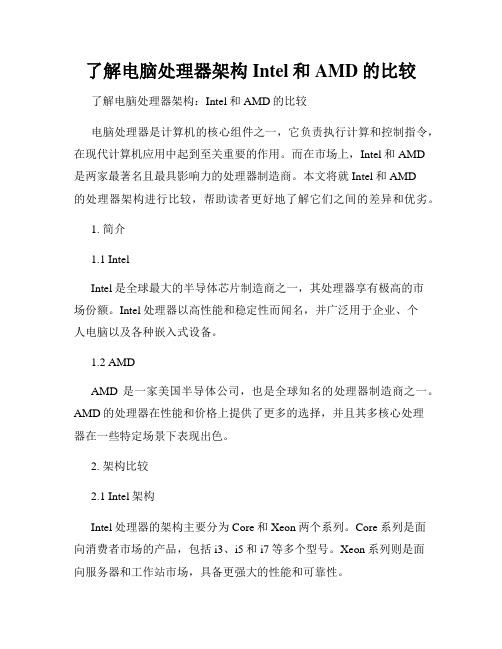 了解电脑处理器架构 Intel 和 AMD 的比较

了解电脑处理器架构：Intel 和 AMD 的比较

电脑处理器是计算机的核心组件之一，它负责执行计算和控制指令，在现代计算机应用中起到至关重要的作用。而在市场上，Intel 和 AMD 是两家最著名且最具影响力的处理器制造商。本文将就 Intel 和 AMD 的处理器架构进行比较，帮助读者更好地了解它们之间的差异和优劣。

1. 简介

1.1 Intel

Intel 是全球最大的半导体芯片制造商之一，其处理器享有极高的市场份额。Intel 处理器以高性能和稳定性而闻名，并广泛用于企业、个人电脑以及各种嵌入式设备。

1.2 AMD

AMD 是一家美国半导体公司，也是全球知名的处理器制造商之一。AMD 的处理器在性能和价格上提供了更多的选择，并且其多核心处理器在一些特定场景下表现出色。

2. 架构比较

2.1 Intel 架构

Intel 处理器的架构主要分为 Core 和 Xeon 两个系列。Core 系列是面向消费者市场的产品，包括 i3、i5 和 i7 等多个型号。Xeon 系列则是面向服务器和工作站市场，具备更强大的性能和可靠性。